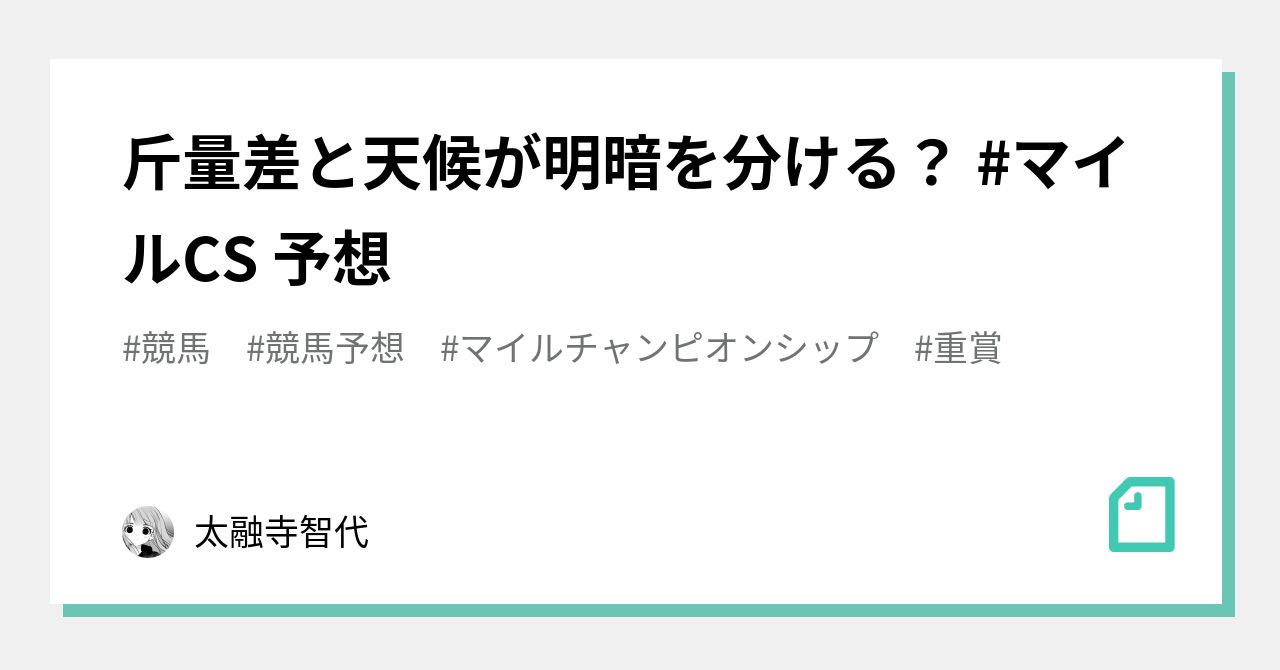 斤量差と天候が明暗を分ける？ #マイルCS 予想

#競馬　#競馬予想　#マイルチャンピオンシップ　#重賞

太融寺智代